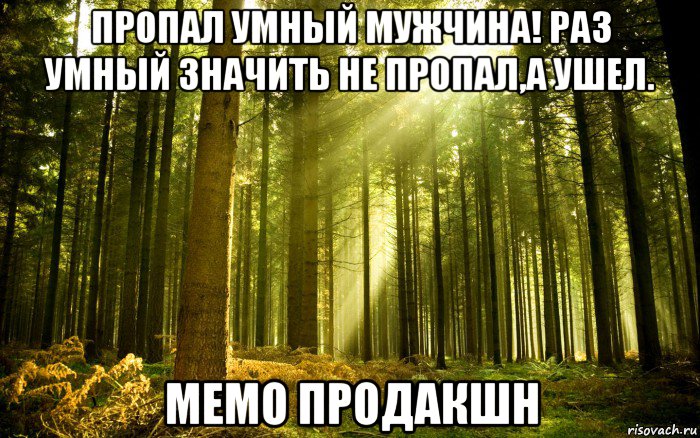 ПРОПАЛ УМНЫЙ МУЖЧИНА! РАЗ УМНЫЙ ЗНАЧИТЬ НЕ ПРОПАЛ,А УШЕЛ.

МЕМО ПРОДАКШН

risovach.ru